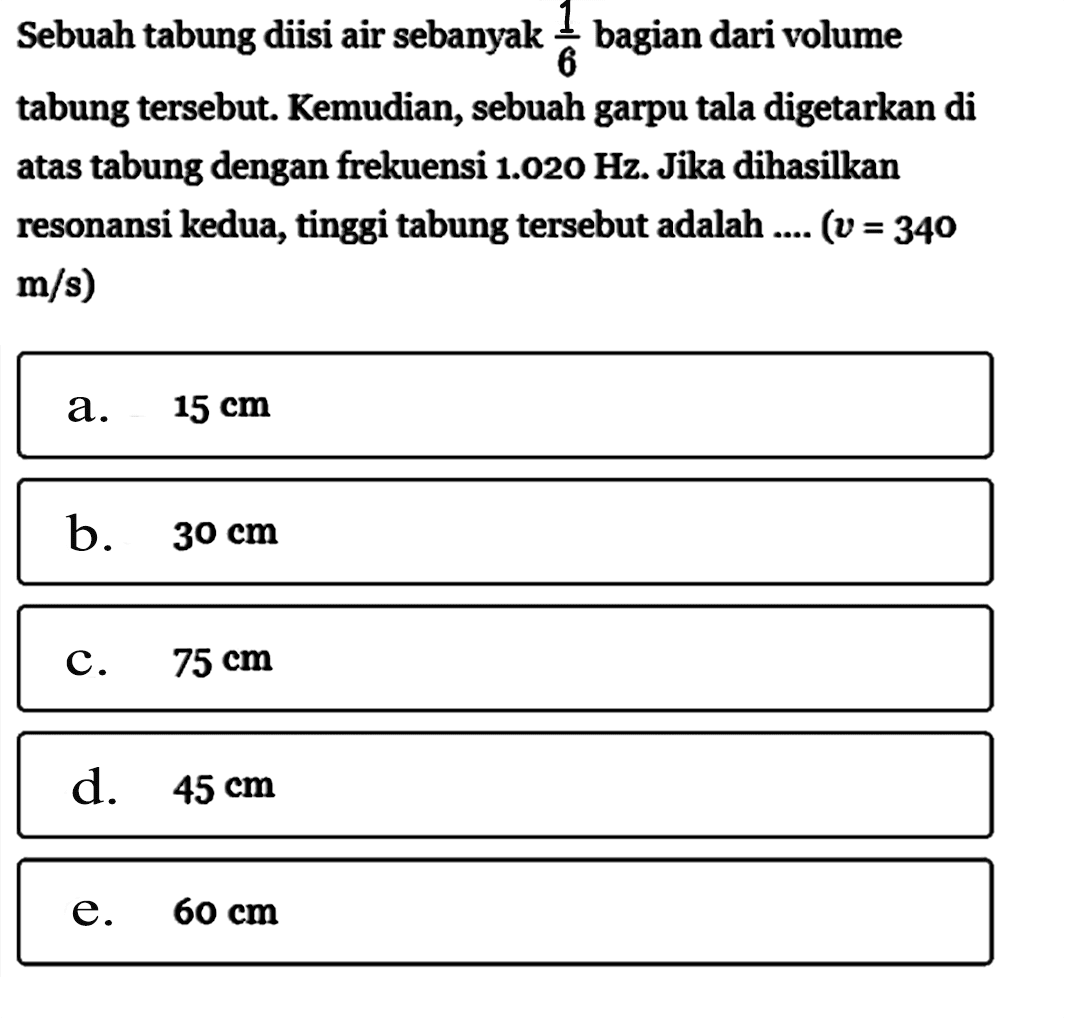 Sebuah tabung diisi air sebanyak $\frac{1}{6}$ bagian dari volume tabung tersebut. Kemudian, sebuah garpu tala digetarkan di atas tabung dengan frekuensi 1.020 Hz. Jika dihasilkan resonansi kedua, tinggi tabung tersebut adalah .... ($v = 340$ m/s)

a. 15 cm

b. 30 cm

c. 75 cm

d. 45 cm

e. 60 cm